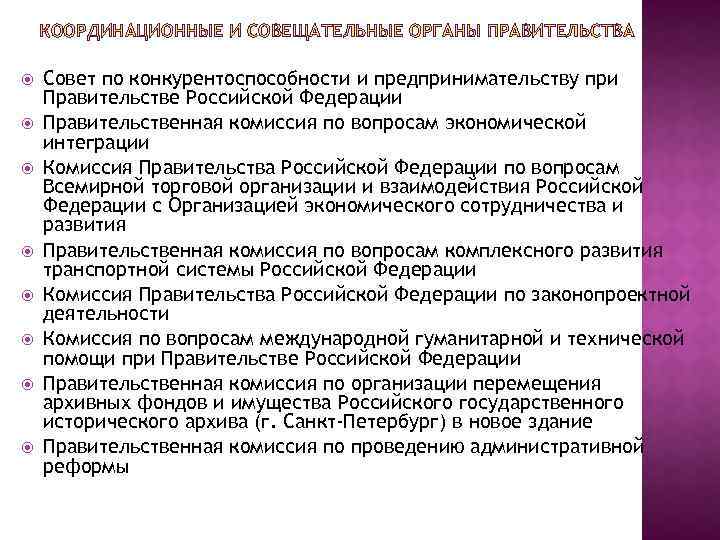 КООРДИНАЦИОННЫЕ И СОВЕЩАТЕЛЬНЫЕ ОРГАНЫ ПРАВИТЕЛЬСТВА

Совет по конкурентоспособности и предпринимательству при Правительстве Российской Федерации

Правительственная комиссия по вопросам экономической интеграции

Комиссия Правительства Российской Федерации по вопросам Всемирной торговой организации и взаимодействия Российской Федерации с Организацией экономического сотрудничества и развития

Правительственная комиссия по вопросам комплексного развития транспортной системы Российской Федерации

Комиссия Правительства Российской Федерации по законопроектной деятельности

Комиссия по вопросам международной гуманитарной и технической помощи при Правительстве Российской Федерации

Правительственная комиссия по организации перемещения архивных фондов и имущества Российского государственного исторического архива (г. Санкт-Петербург) в новое здание

Правительственная комиссия по проведению административной реформы